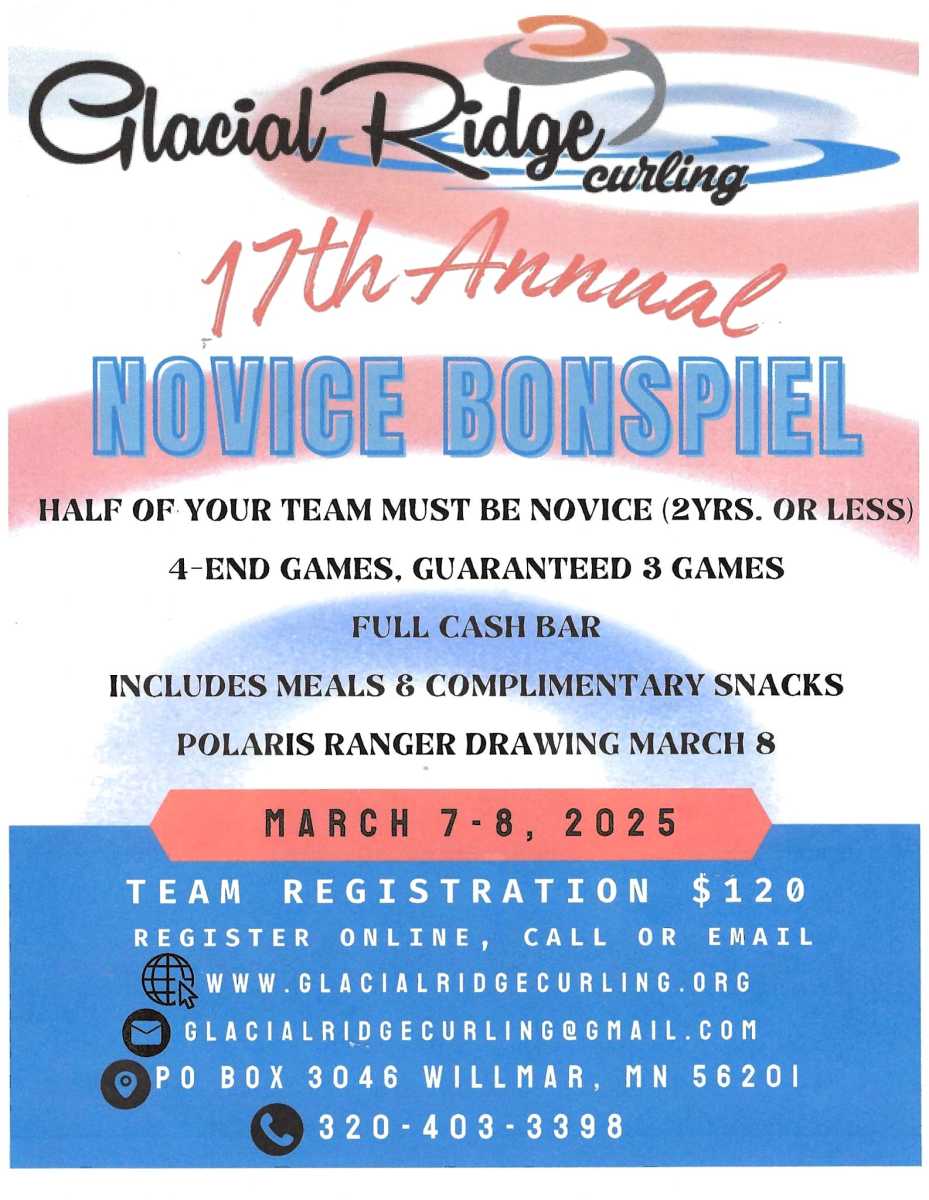 Glacial Ridge curling

17th Annual

NOVICE BONSPIEL

HALF OF YOUR TEAM MUST BE NOVICE (2YRS. OR LESS)

4-END GAMES, GUARANTEED 3 GAMES

FULL CASH BAR

INCLUDES MEALS & COMPLIMENTARY SNACKS

POLARIS RANGER DRAWING MARCH 8

MARCH 7-8, 2025

TEAM REGISTRATION $120

REGISTER ONLINE, CALL OR EMAIL

WWW.GLACIALRIDGECURLING.ORG

GLACIALRIDGECURLING@GMAIL.COM

PO BOX 3046 WILLMAR, MN 56201

320-403-3398